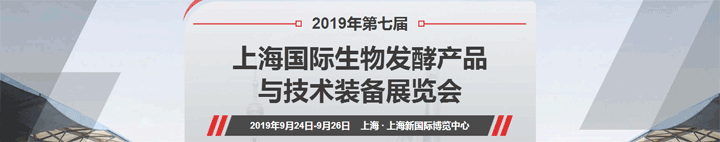 2019年第七届

上海国际生物发酵产品与技术装备展览会

2019年9月24日-9月26日　上海 · 上海新国际博览中心